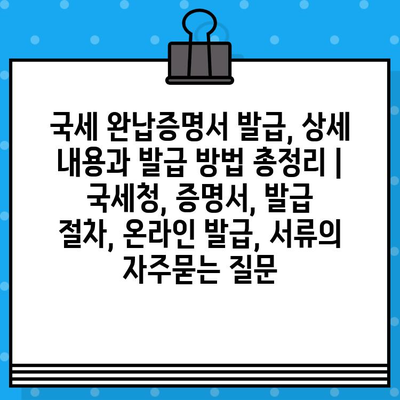 국세 완납증명서 발급, 상세 내용과 발급 방법 총정리 | 국세청, 증명서, 발급 절차, 온라인 발급, 서류의 자주묻는 질문